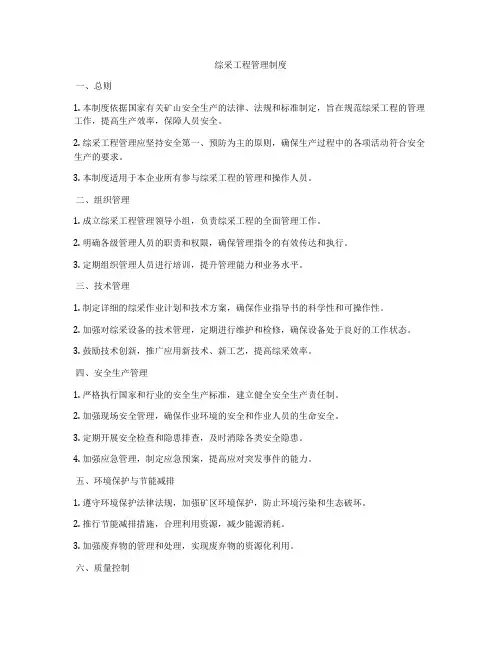 综采工程管理制度

一、总则

1. 本制度依据国家有关矿山安全生产的法律、法规和标准制定，旨在规范综采工程的管理工作，提高生产效率，保障人员安全。

2. 综采工程管理应坚持安全第一、预防为主的原则，确保生产过程中的各项活动符合安全生产的要求。

3. 本制度适用于本企业所有参与综采工程的管理和操作人员。

二、组织管理

1. 成立综采工程管理领导小组，负责综采工程的全面管理工作。

2. 明确各级管理人员的职责和权限，确保管理指令的有效传达和执行。

3. 定期组织管理人员进行培训，提升管理能力和业务水平。

三、技术管理

1. 制定详细的综采作业计划和技术方案，确保作业指导书的科学性和可操作性。

2. 加强对综采设备的技术管理，定期进行维护和检修，确保设备处于良好的工作状态。

3. 鼓励技术创新，推广应用新技术、新工艺，提高综采效率。

四、安全生产管理

1. 严格执行国家和行业的安全生产标准，建立健全安全生产责任制。

2. 加强现场安全管理，确保作业环境的安全和作业人员的生命安全。

3. 定期开展安全检查和隐患排查，及时消除各类安全隐患。

4. 加强应急管理，制定应急预案，提高应对突发事件的能力。

五、环境保护与节能减排

1. 遵守环境保护法律法规，加强矿区环境保护，防止环境污染和生态破坏。

2. 推行节能减排措施，合理利用资源，减少能源消耗。

3. 加强废弃物的管理和处理，实现废弃物的资源化利用。

六、质量控制